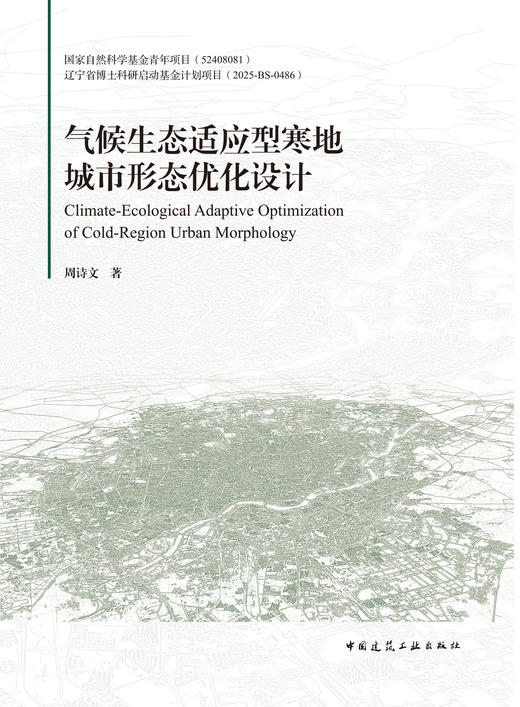 国家自然科学基金青年项目（52408081）
辽宁省博士科研启动基金计划项目（2025-BS-0486）

气候生态适应型寒地城市形态优化设计

Climate-Ecological Adaptive Optimization of Cold-Region Urban Morphology

周诗文　著

中国建筑工业出版社